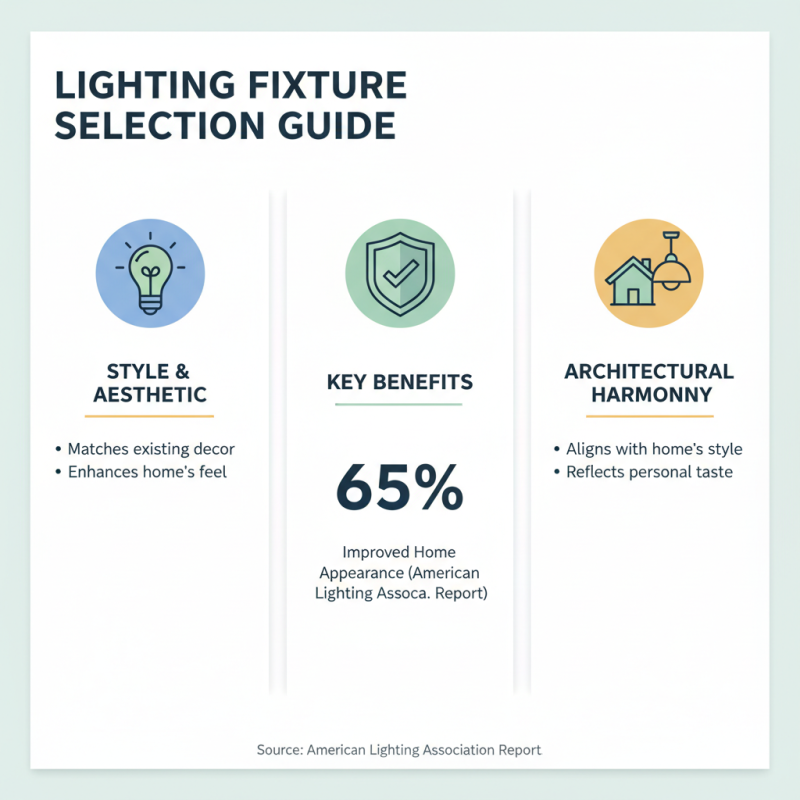 LIGHTING FIXTURE SELECTION GUIDE

STYLE & AESTHETIC

• Matches existing decor
• Enhances home's feel

KEY BENEFITS

65%

Improved Home Appearance (American Lighting Assoca. Report)

ARCHITECTURAL HARMONNY

• Aligns with home's style
• Reflects personal taste

Source: American Lighting Association Report